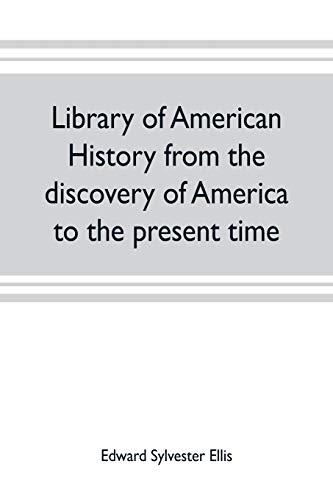 Library of American History from the discovery of America to the present time

Edward Sylvester Ellis